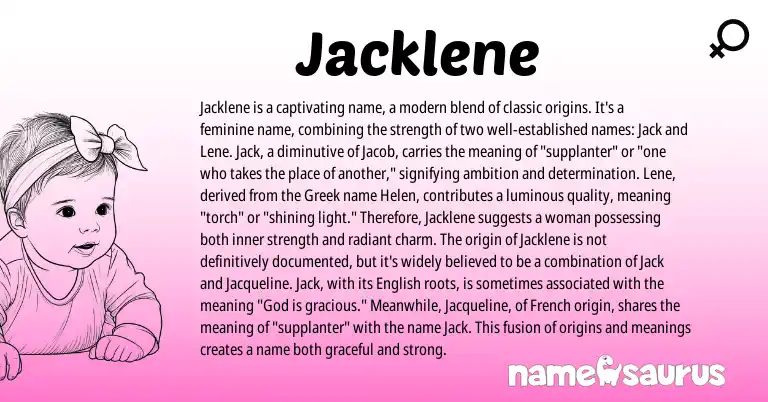 Jacklene

Jacklene is a captivating name, a modern blend of classic origins. It's a feminine name, combining the strength of two well-established names: Jack and Lene. Jack, a diminutive of Jacob, carries the meaning of "supplanter" or "one who takes the place of another," signifying ambition and determination. Lene, derived from the Greek name Helen, contributes a luminous quality, meaning "torch" or "shining light." Therefore, Jacklene suggests a woman possessing both inner strength and radiant charm. The origin of Jacklene is not definitively documented, but it's widely believed to be a combination of Jack and Jacqueline. Jack, with its English roots, is sometimes associated with the meaning "God is gracious." Meanwhile, Jacqueline, of French origin, shares the meaning of "supplanter" with the name Jack. This fusion of origins and meanings creates a name both graceful and strong.

namesaurus